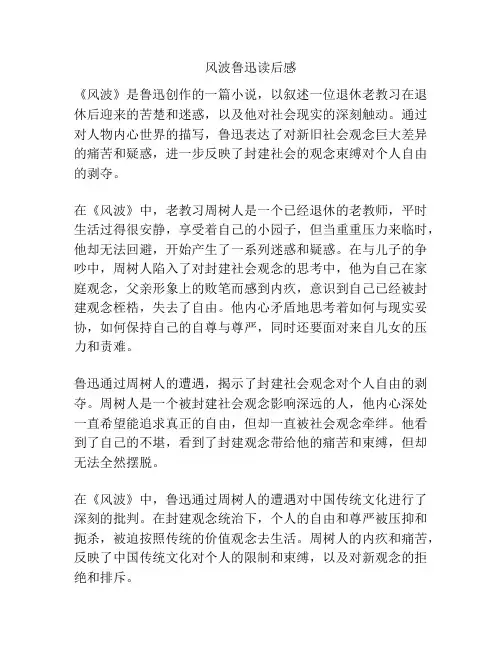 风波鲁迅读后感

《风波》是鲁迅创作的一篇小说，以叙述一位退休老教习在退休后迎来的苦楚和迷惑，以及他对社会现实的深刻触动。通过对人物内心世界的描写，鲁迅表达了对新旧社会观念巨大差异的痛苦和疑惑，进一步反映了封建社会的观念束缚对个人自由的剥夺。

在《风波》中，老教习周树人是一个已经退休的老教师，平时生活过得很安静，享受着自己的小园子，但当重重压力来临时，他却无法回避，开始产生了一系列迷惑和疑惑。在与儿子的争吵中，周树人陷入了对封建社会观念的思考中，他为自己在家庭观念，父亲形象上的败笔而感到内疚，意识到自己已经被封建观念桎梏，失去了自由。他内心矛盾地思考着如何与现实妥协，如何保持自己的自尊与尊严，同时还要面对来自儿女的压力和责难。

鲁迅通过周树人的遭遇，揭示了封建社会观念对个人自由的剥夺。周树人是一个被封建社会观念影响深远的人，他内心深处一直希望能追求真正的自由，但却一直被社会观念牵绊。他看到了自己的不堪，看到了封建观念带给他的痛苦和束缚，但却无法全然摆脱。

在《风波》中，鲁迅通过周树人的遭遇对中国传统文化进行了深刻的批判。在封建观念统治下，个人的自由和尊严被压抑和扼杀，被迫按照传统的价值观念去生活。周树人的内疚和痛苦，反映了中国传统文化对个人的限制和束缚，以及对新观念的拒绝和排斥。